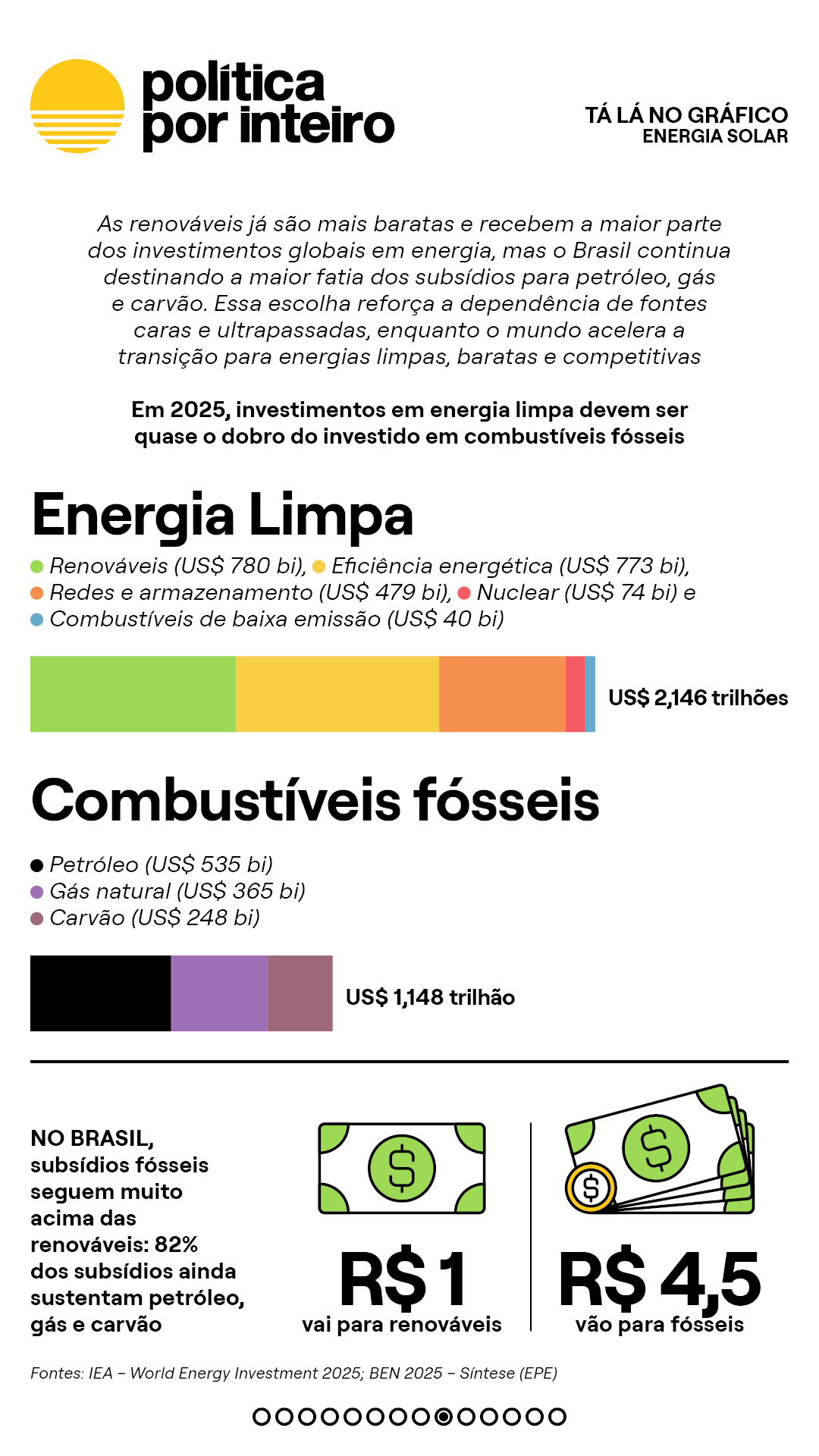 política por inteiro

TÁ LÁ NO GRÁFICO
ENERGIA SOLAR

As renováveis já são mais baratas e recebem a maior parte dos investimentos globais em energia, mas o Brasil continua destinando a maior fatia dos subsídios para petróleo, gás e carvão. Essa escolha reforça a dependência de fontes caras e ultrapassadas, enquanto o mundo acelera a transição para energias limpas, baratas e competitivas

Em 2025, investimentos em energia limpa devem ser quase o dobro do investido em combustíveis fósseis

Energia Limpa

Renováveis (US$ 780 bi), Eficiência energética (US$ 773 bi), Redes e armazenamento (US$ 479 bi), Nuclear (US$ 74 bi) e Combustíveis de baixa emissão (US$ 40 bi)

US$ 2,146 trilhões

Combustíveis fósseis

Petróleo (US$ 535 bi)
Gás natural (US$ 365 bi)
Carvão (US$ 248 bi)

US$ 1,148 trilhão

NO BRASIL, subsídios fósseis seguem muito acima das renováveis: 82% dos subsídios ainda sustentam petróleo, gás e carvão

R$ 1
vai para renováveis

R$ 4,5
vão para fósseis

Fontes: IEA – World Energy Investment 2025; BEN 2025 – Síntese (EPE)